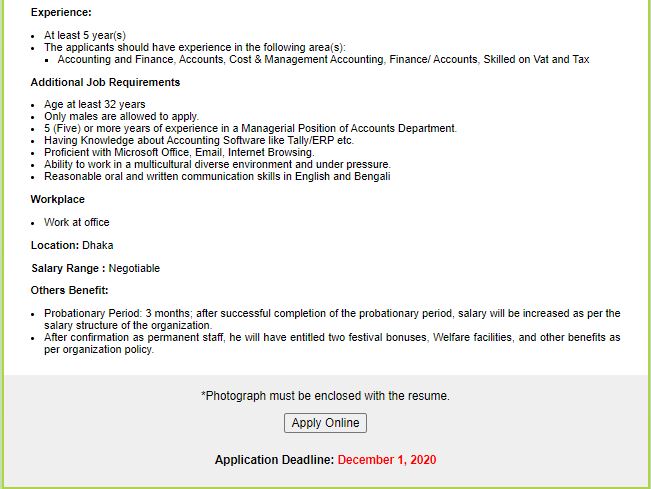 Experience:

- At least 5 year(s)
- The applicants should have experience in the following area(s):
  - Accounting and Finance, Accounts, Cost & Management Accounting, Finance/ Accounts, Skilled on Vat and Tax

Additional Job Requirements

- Age at least 32 years
- Only males are allowed to apply.
- 5 (Five) or more years of experience in a Managerial Position of Accounts Department.
- Having Knowledge about Accounting Software like Tally/ERP etc.
- Proficient with Microsoft Office, Email, Internet Browsing.
- Ability to work in a multicultural diverse environment and under pressure.
- Reasonable oral and written communication skills in English and Bengali

Workplace

- Work at office

Location: Dhaka

Salary Range : Negotiable

Others Benefit:

- Probationary Period: 3 months; after successful completion of the probationary period, salary will be increased as per the salary structure of the organization.
- After confirmation as permanent staff, he will have entitled two festival bonuses, Welfare facilities, and other benefits as per organization policy.

*Photograph must be enclosed with the resume.

Apply Online

Application Deadline: December 1, 2020